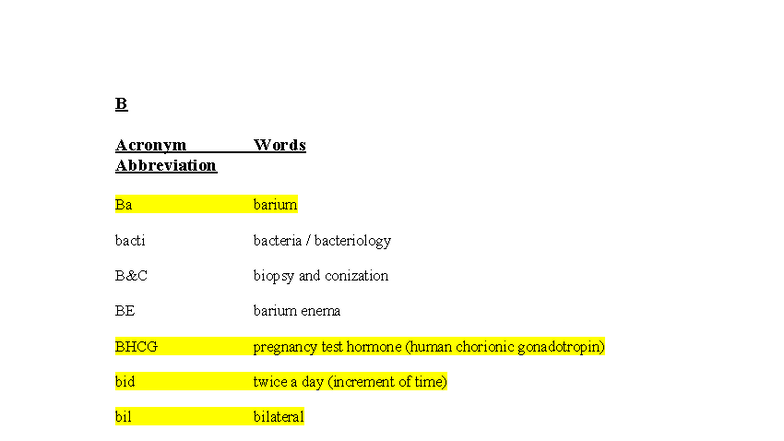 B

| Acronym Abbreviation | Words |
|---|---|
| Ba | barium |
| bacti | bacteria / bacteriology |
| B&C | biopsy and conization |
| BE | barium enema |
| BHCG | pregnancy test hormone (human chorionic gonadotropin) |
| bid | twice a day (increment of time) |
| bil | bilateral |